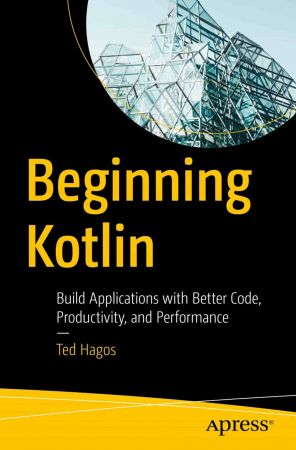 Beginning Kotlin

Build Applications with Better Code, Productivity, and Performance

—

Ted Hagos

Apress®